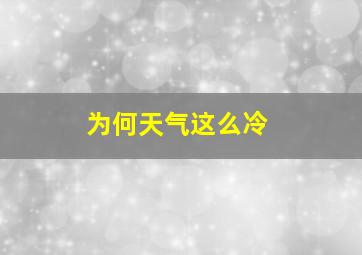 为何天气这么冷